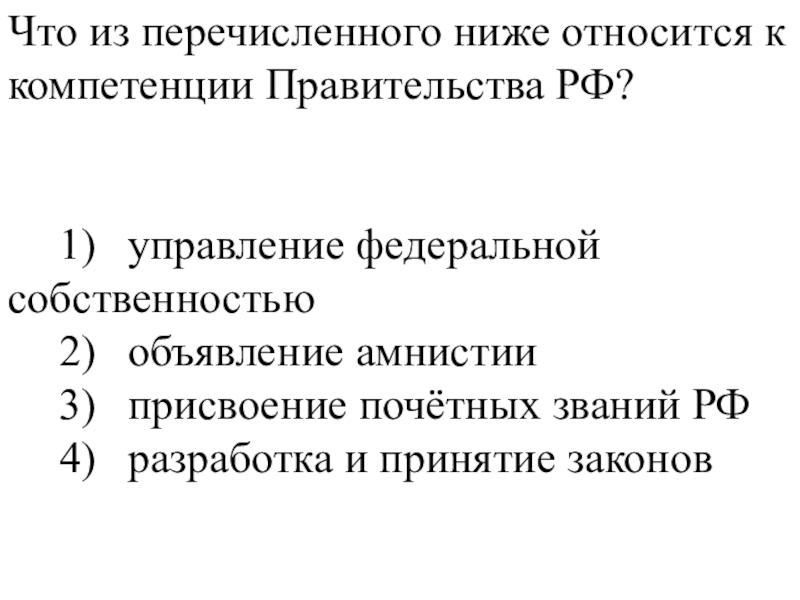 Что из перечисленного ниже относится к компетенции Правительства РФ?

1) управление федеральной собственностью
2) объявление амнистии
3) присвоение почётных званий РФ
4) разработка и принятие законов